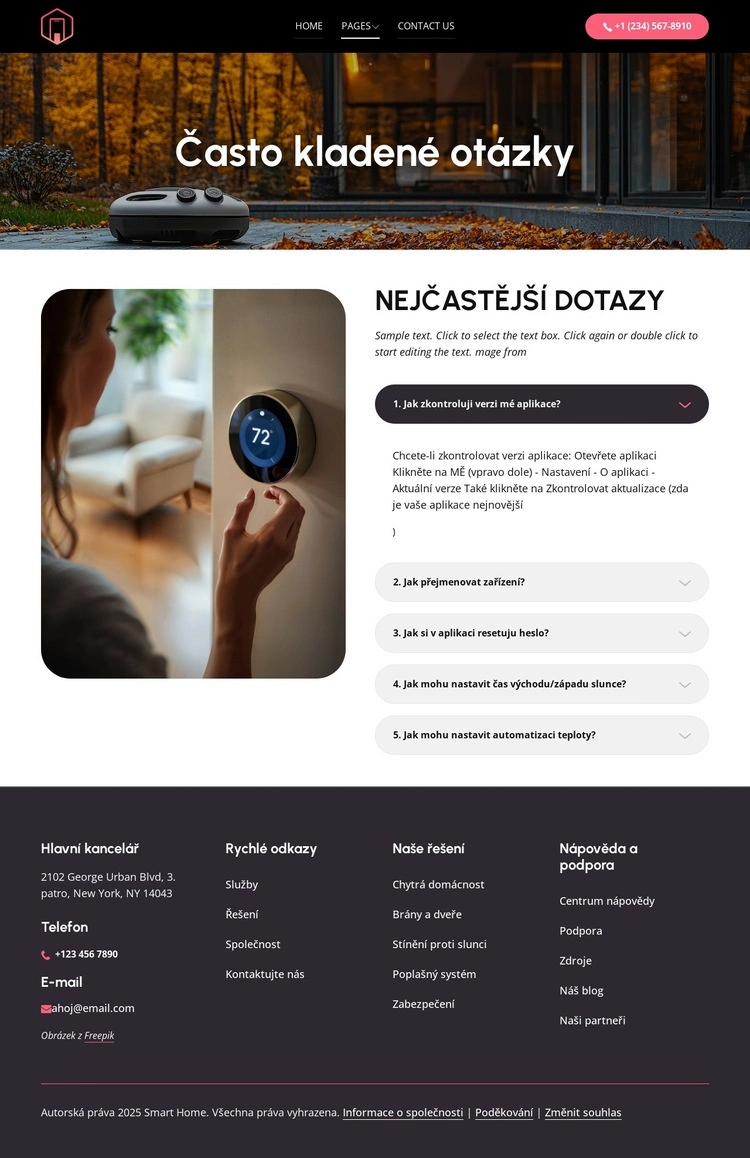 HOME PAGES CONTACT US

+1 (234) 567-8910

Často kladené otázky

72

NEJČASTĚJŠÍ DOTAZY

Sample text. Click to select the text box. Click again or double click to start editing the text. mage from

1. Jak zkontroluji verzi mé aplikace?

Chcete-li zkontrolovat verzi aplikace: Otevřete aplikaci Klikněte na MĚ (vpravo dole) - Nastavení - O aplikaci - Aktuální verze Také klikněte na Zkontrolovat aktualizace (zda je vaše aplikace nejnovější

)

2. Jak přejmenovat zařízení?

3. Jak si v aplikaci resetuju heslo?

4. Jak mohu nastavit čas východu/západu slunce?

5. Jak mohu nastavit automatizaci teploty?

Hlavní kancelář

2102 George Urban Blvd, 3. patro, New York, NY 14043

Telefon

+123 456 7890

E-mail

ahoj@email.com

Obrázek z Freepik

Rychlé odkazy

Služby

Řešení

Společnost

Kontaktujte nás

Naše řešení

Chytrá domácnost

Brány a dveře

Stínění proti slunci

Poplašný systém

Zabezpečení

Nápověda a podpora

Centrum nápovědy

Podpora

Zdroje

Náš blog

Naši partneři

Autorská práva 2025 Smart Home. Všechna práva vyhrazena. Informace o společnosti | Poděkování | Změnit souhlas